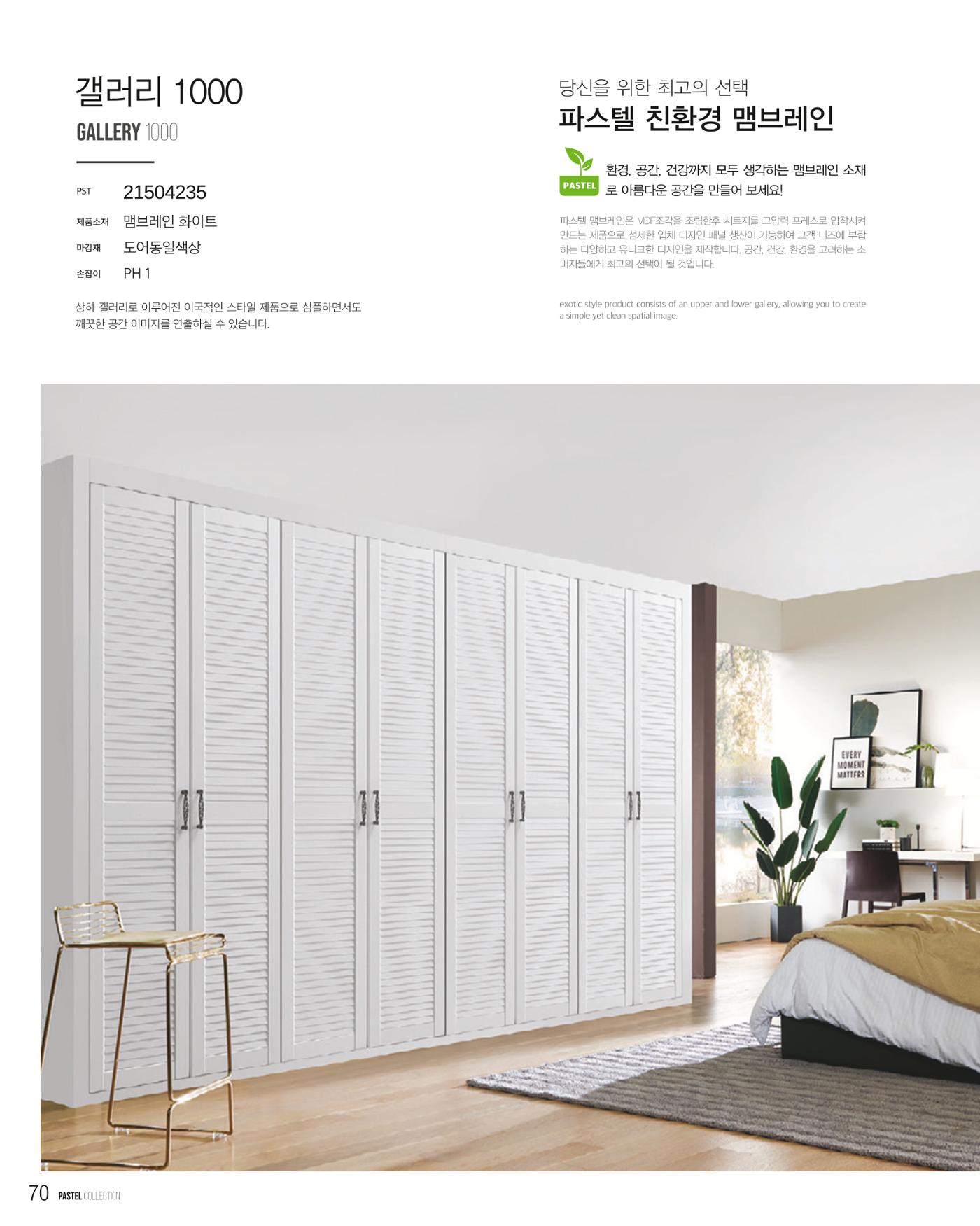 갤러리 1000

GALLERY 1000

PST 21504235

제품소재 맴브레인 화이트

마감재 도어동일색상

손잡이 PH 1

상하 갤러리로 이루어진 이국적인 스타일 제품으로 심플하면서도 깨끗한 공간 이미지를 연출하실 수 있습니다.

당신을 위한 최고의 선택

파스텔 친환경 맴브레인

PASTEL

환경, 공간, 건강까지 모두 생각하는 맴브레인 소재로 아름다운 공간을 만들어 보세요!

파스텔 맴브레인은 MDF조각을 조립한후 시트지를 고압력 프레스로 압착시켜 만드는 제품으로 섬세한 입체 디자인 패널 생산이 가능하여 고객 니즈에 부합하는 다양하고 유니크한 디자인을 제작합니다. 공간, 건강, 환경을 고려하는 소비자들에게 최고의 선택이 될 것입니다.

exotic style product consists of an upper and lower gallery, allowing you to create a simple yet clean spatial image.

EVERY MOMENT MATTERS

70 PASTEL COLLECTION